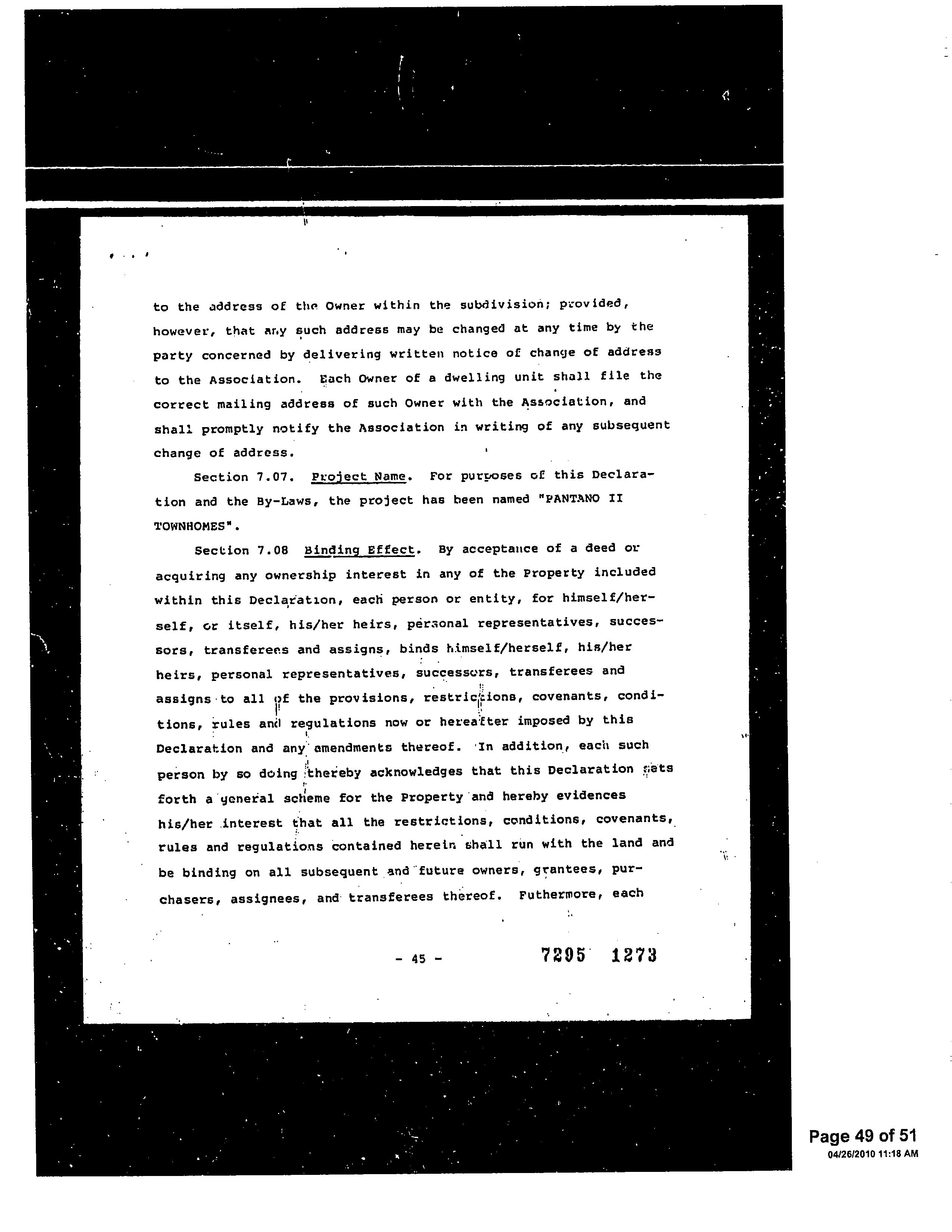 to the address of the Owner within the subdivision; provided, however, that any such address may be changed at any time by the party concerned by delivering written notice of change of address to the Association. Each Owner of a dwelling unit shall file the correct mailing address of such Owner with the Association, and shall promptly notify the Association in writing of any subsequent change of address.

Section 7.07. Project Name. For purposes of this Declaration and the By-Laws, the project has been named "PANTANO II TOWNHOMES".

Section 7.08 Binding Effect. By acceptance of a deed or acquiring any ownership interest in any of the Property included within this Declaration, each person or entity, for himself/herself, or itself, his/her heirs, personal representatives, successors, transferees and assigns, binds himself/herself, his/her heirs, personal representatives, successors, transferees and assigns to all of the provisions, restrictions, covenants, conditions, rules and regulations now or hereafter imposed by this Declaration and any amendments thereof. In addition, each such person by so doing thereby acknowledges that this Declaration sets forth a general scheme for the Property and hereby evidences his/her interest that all the restrictions, conditions, covenants, rules and regulations contained herein shall run with the land and be binding on all subsequent and future owners, grantees, purchasers, assignees, and transferees thereof. Futhermore, each

- 45 -

7295 1273

Page 49 of 51
04/26/2010 11:18 AM